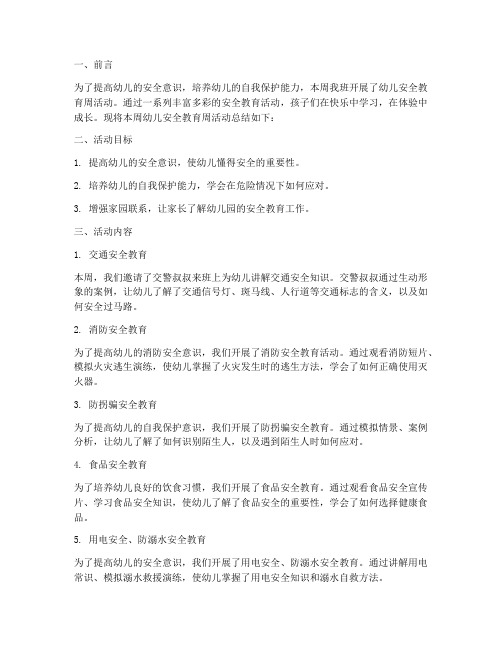 一、前言

为了提高幼儿的安全意识，培养幼儿的自我保护能力，本周我班开展了幼儿安全教育周活动。通过一系列丰富多彩的安全教育活动，孩子们在快乐中学习，在体验中成长。现将本周幼儿安全教育周活动总结如下：

二、活动目标

1. 提高幼儿的安全意识，使幼儿懂得安全的重要性。

2. 培养幼儿的自我保护能力，学会在危险情况下如何应对。

3. 增强家园联系，让家长了解幼儿园的安全教育工作。

三、活动内容

1. 交通安全教育

本周，我们邀请了交警叔叔来班上为幼儿讲解交通安全知识。交警叔叔通过生动形象的案例，让幼儿了解了交通信号灯、斑马线、人行道等交通标志的含义，以及如何安全过马路。

2. 消防安全教育

为了提高幼儿的消防安全意识，我们开展了消防安全教育活动。通过观看消防短片、模拟火灾逃生演练，使幼儿掌握了火灾发生时的逃生方法，学会了如何正确使用灭火器。

3. 防拐骗安全教育

为了提高幼儿的自我保护意识，我们开展了防拐骗安全教育。通过模拟情景、案例分析，让幼儿了解了如何识别陌生人，以及遇到陌生人时如何应对。

4. 食品安全教育

为了培养幼儿良好的饮食习惯，我们开展了食品安全教育。通过观看食品安全宣传片、学习食品安全知识，使幼儿了解了食品安全的重要性，学会了如何选择健康食品。

5. 用电安全、防溺水安全教育

为了提高幼儿的安全意识，我们开展了用电安全、防溺水安全教育。通过讲解用电常识、模拟溺水救援演练，使幼儿掌握了用电安全知识和溺水自救方法。